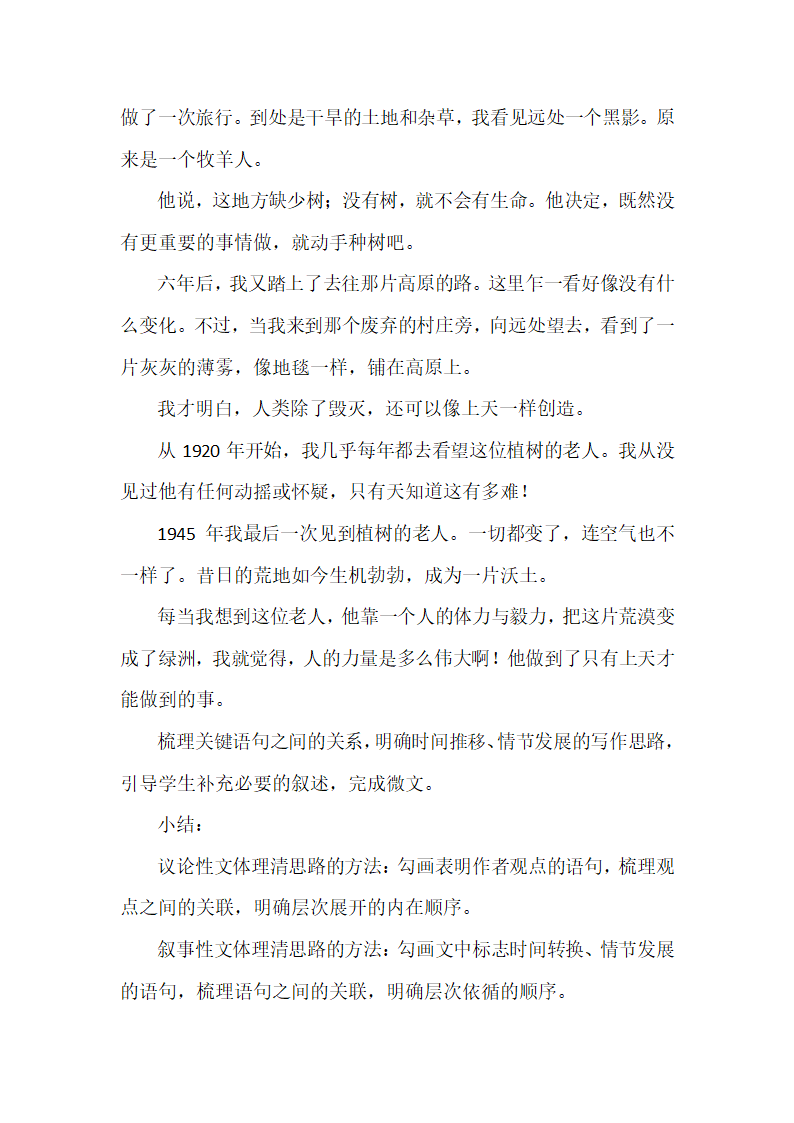 做了一次旅行。到处是干旱的土地和杂草，我看见远处一个黑影。原来是一个牧羊人。

他说，这地方缺少树；没有树，就不会有生命。他决定，既然没有更重要的事情做，就动手种树吧。

六年后，我又踏上了去往那片高原的路。这里乍一看好像没有什么变化。不过，当我来到那个废弃的村庄旁，向远处望去，看到了一片灰灰的薄雾，像地毯一样，铺在高原上。

我才明白，人类除了毁灭，还可以像上天一样创造。

从 1920 年开始，我几乎每年都去看望这位植树的老人。我从没见过他有任何动摇或怀疑，只有天知道这有多难！

1945 年我最后一次见到植树的老人。一切都变了，连空气也不一样了。昔日的荒地如今生机勃勃，成为一片沃土。

每当我想到这位老人，他靠一个人的体力与毅力，把这片荒漠变成了绿洲，我就觉得，人的力量是多么伟大啊！他做到了只有上天才能做到的事。

梳理关键语句之间的关系，明确时间推移、情节发展的写作思路，引导学生补充必要的叙述，完成微文。

小结：

议论性文体理清思路的方法：勾画表明作者观点的语句，梳理观点之间的关联，明确层次展开的内在顺序。

叙事性文体理清思路的方法：勾画文中标志时间转换、情节发展的语句，梳理语句之间的关联，明确层次依循的顺序。